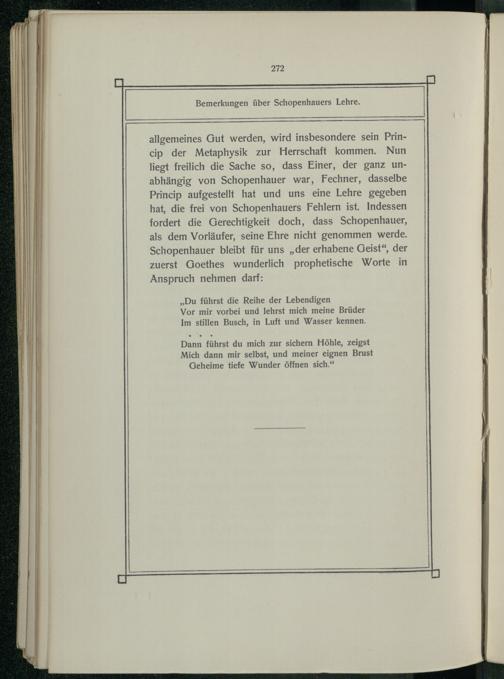 272

Bemerkungen über Schopenhauers Lehre.

allgemeines Gut werden, wird insbesondere sein Princip der Metaphysik zur Herrschaft kommen. Nun liegt freilich die Sache so, dass Einer, der ganz unabhängig von Schopenhauer war, Fechner, dasselbe Princip aufgestellt hat und uns eine Lehre gegeben hat, die frei von Schopenhauers Fehlern ist. Indessen fordert die Gerechtigkeit doch, dass Schopenhauer, als dem Vorläufer, seine Ehre nicht genommen werde. Schopenhauer bleibt für uns „der erhabene Geist“, der zuerst Goethes wunderlich prophetische Worte in Anspruch nehmen darf:

„Du führst die Reihe der Lebendigen
Vor mir vorbei und lehrst mich meine Brüder
Im stillen Busch, in Luft und Wasser kennen.
. . .
Dann führst du mich zur sichern Höhle, zeigst
Mich dann mir selbst, und meiner eignen Brust
Geheime tiefe Wunder öffnen sich.“